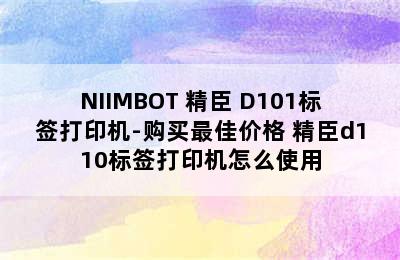 NIIMBOT 精臣 D101标签打印机-购买最佳价格 精臣d110标签打印机怎么使用